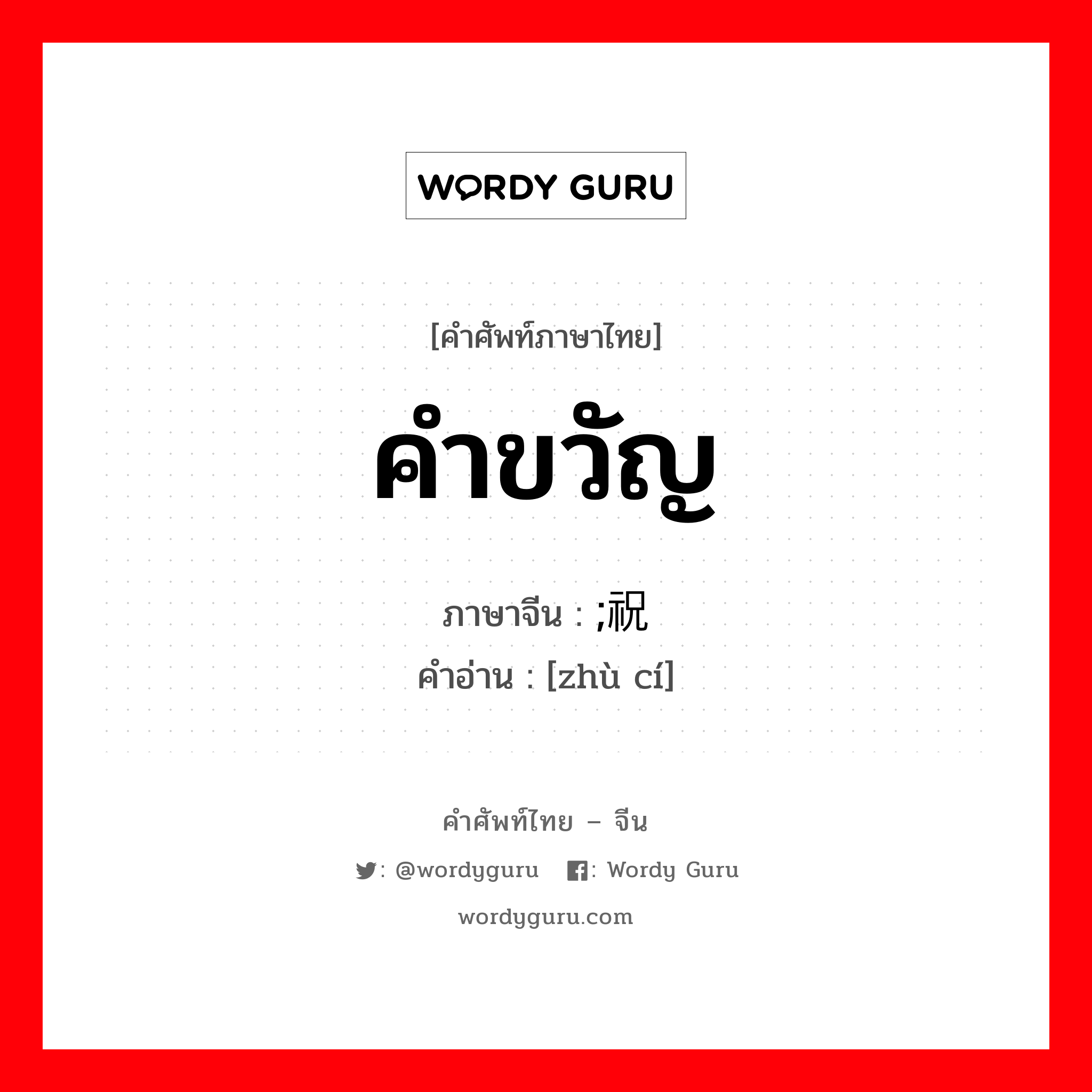 WORDY GURU

[คำศัพท์ภาษาไทย]

คำขวัญ

ภาษาจีน : ;祝

คำอ่าน : [zhù cí]

คำศัพท์ไทย – จีน

: @wordyguru : Wordy Guru

wordyguru.com